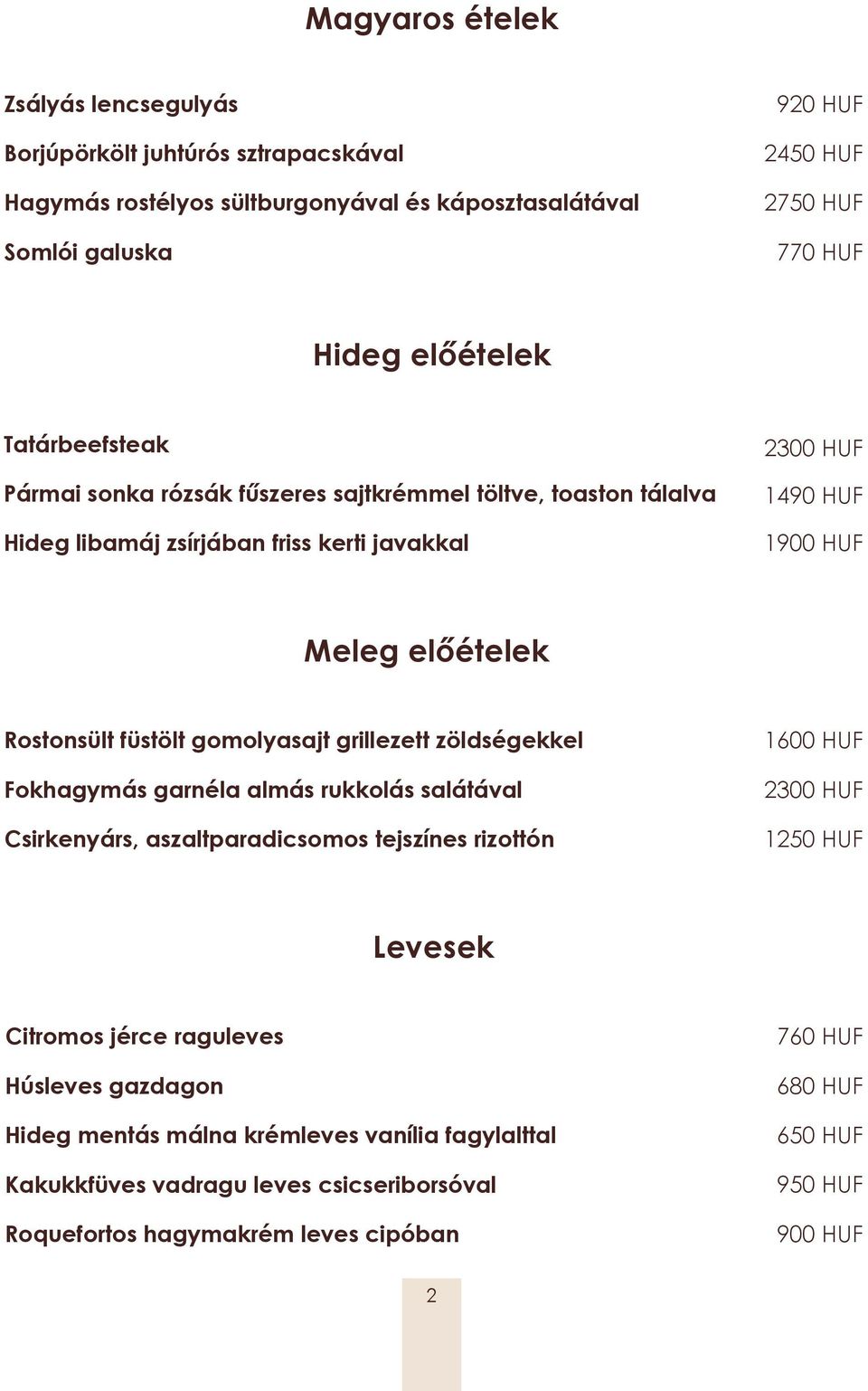 Magyaros ételek

Zsályás lencsegulyás 920 HUF

Borjúpörkölt juhtúrós sztrapacskával 2450 HUF

Hagymás rostélyos sültburgonyával és káposztasalátával 2750 HUF

Somlói galuska 770 HUF

Hideg előételek

Tatárbeefsteak 2300 HUF

Pármai sonka rózsák fűszeres sajtkrémmel töltve, toaston tálalva 1490 HUF

Hideg libamáj zsírjában friss kerti javakkal 1900 HUF

Meleg előételek

Rostonsült füstölt gomolyasajt grillezett zöldségekkel 1600 HUF

Fokhagymás garnéla almás rukkolás salátával 2300 HUF

Csirkenyárs, aszaltparadicsomos tejszínes rizottón 1250 HUF

Levesek

Citromos jérce raguleves 760 HUF

Húsleves gazdagon 680 HUF

Hideg mentás málna krémleves vanília fagylalttal 650 HUF

Kakukkfüves vadragu leves csicseriborsóval 950 HUF

Roquefortos hagymakrém leves cipóban 900 HUF

2